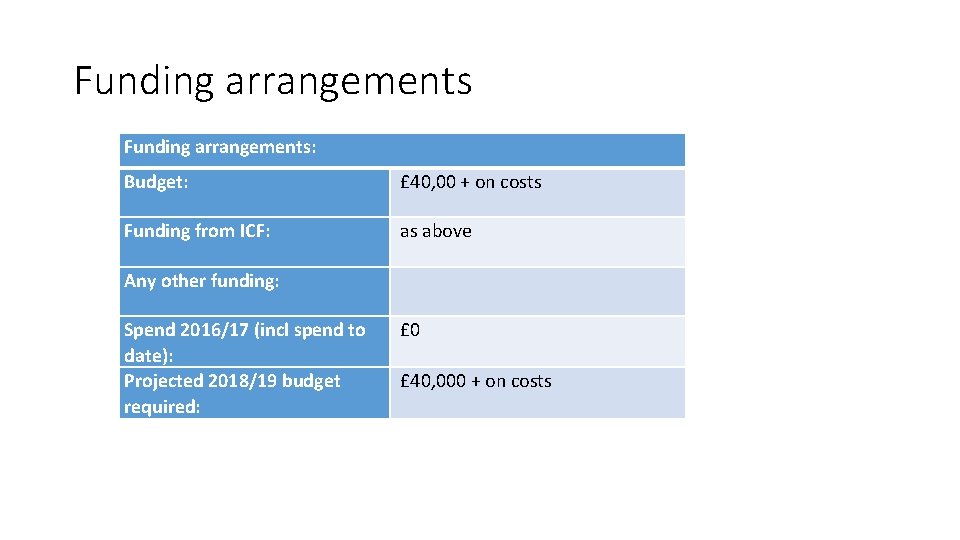 Funding arrangements

| Funding arrangements: | |
|---|---|
| Budget: | £40,00 + on costs |
| Funding from ICF: | as above |
| Any other funding: | |
| Spend 2016/17 (incl spend to date): | £0 |
| Projected 2018/19 budget required: | £40,000 + on costs |